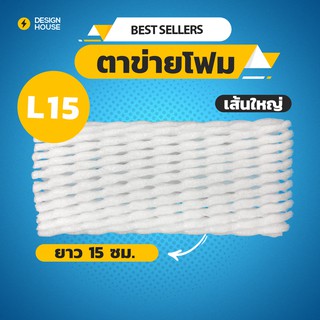 DESIGN HOUSE

BEST SELLERS

ตาข่ายโฟม

L15

เส้นใหญ่

ยาว 15 ซม.